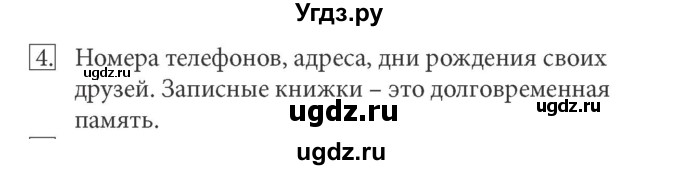 Угдз.ру

4. Номера телефонов, адреса, дни рождения своих друзей. Записные книжки – это долговременная память.

ugdz.ru

ugdz.ru

ugdz.ru

ugdz.ru